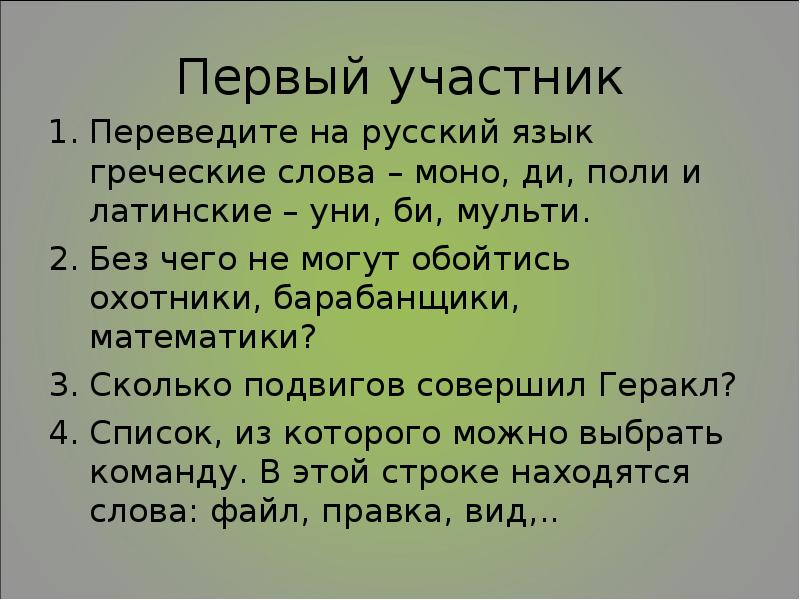 Первый участник

1. Переведите на русский язык греческие слова – моно, ди, поли и латинские – уни, би, мульти.

2. Без чего не могут обойтись охотники, барабанщики, математики?

3. Сколько подвигов совершил Геракл?

4. Список, из которого можно выбрать команду. В этой строке находятся слова: файл, правка, вид,..